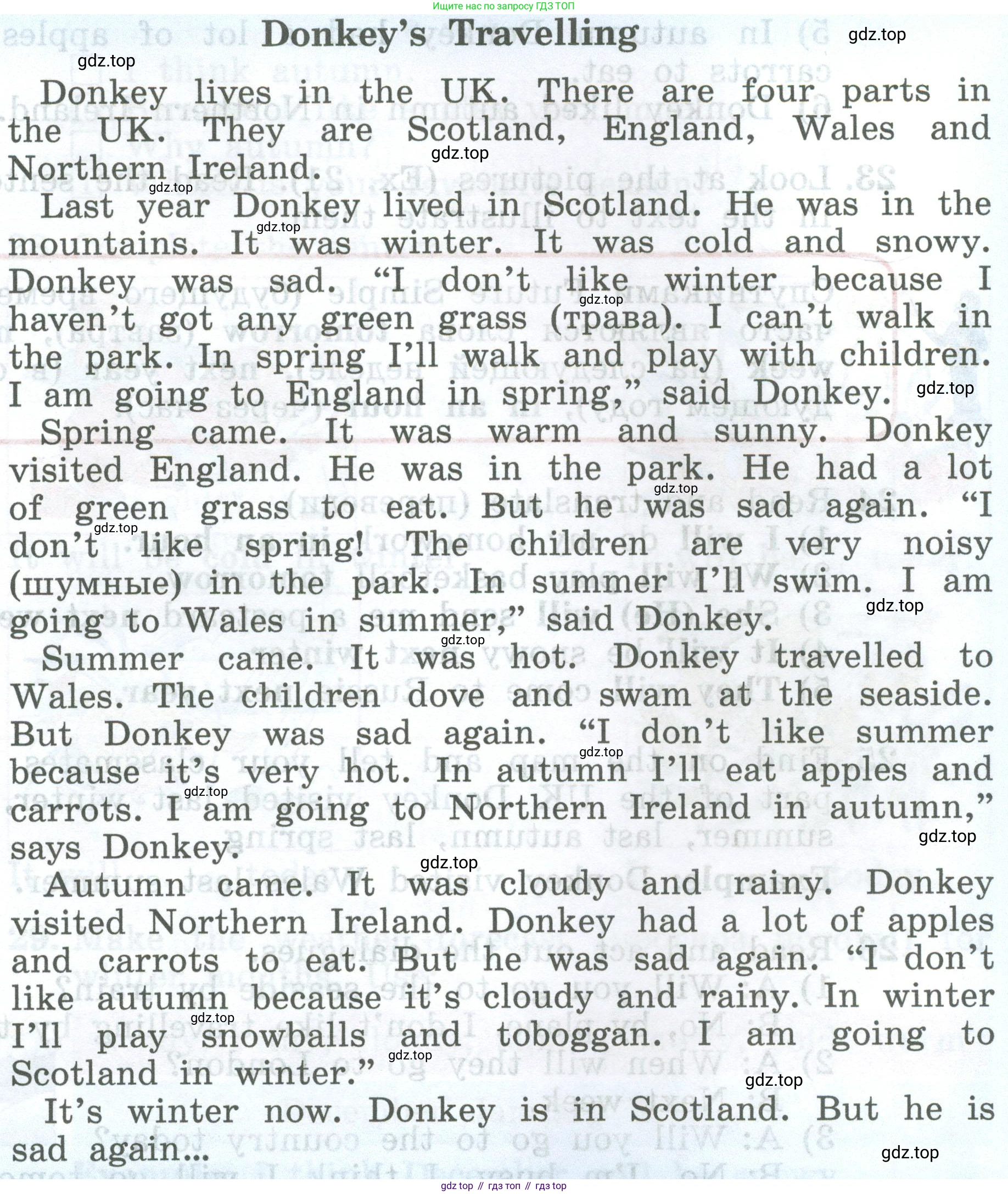 Ищите нас по запросу ГДЗ ТОП

Donkey's Travelling

gdz.top

gdz.top

Donkey lives in the UK. There are four parts in the UK. They are Scotland, England, Wales and Northern Ireland.

gdz.top

gdz.top

Last year Donkey lived in Scotland. He was in the mountains. It was winter. It was cold and snowy. Donkey was sad. "I don't like winter because I haven't got any green grass (трава). I can't walk in the park. In spring I'll walk and play with children. I am going to England in spring," said Donkey.

gdz.top

gdz.top

gdz.top

Spring came. It was warm and sunny. Donkey visited England. He was in the park. He had a lot of green grass to eat. But he was sad again. "I don't like spring! The children are very noisy (шумные) in the park. In summer I'll swim. I am going to Wales in summer," said Donkey.

gdz.top

gdz.top

gdz.top

gdz.top

Summer came. It was hot. Donkey travelled to Wales. The children dove and swam at the seaside. But Donkey was sad again. "I don't like summer because it's very hot. In autumn I'll eat apples and carrots. I am going to Northern Ireland in autumn," says Donkey.

gdz.top

gdz.top

gdz.top

gdz.top

Autumn came. It was cloudy and rainy. Donkey visited Northern Ireland. Donkey had a lot of apples and carrots to eat. But he was sad again. "I don't like autumn because it's cloudy and rainy. In winter I'll play snowballs and toboggan. I am going to Scotland in winter."

gdz.top

gdz.top

gdz.top

It's winter now. Donkey is in Scotland. But he is sad again...

gdz.top

gdz top // гдз топ // гдз top